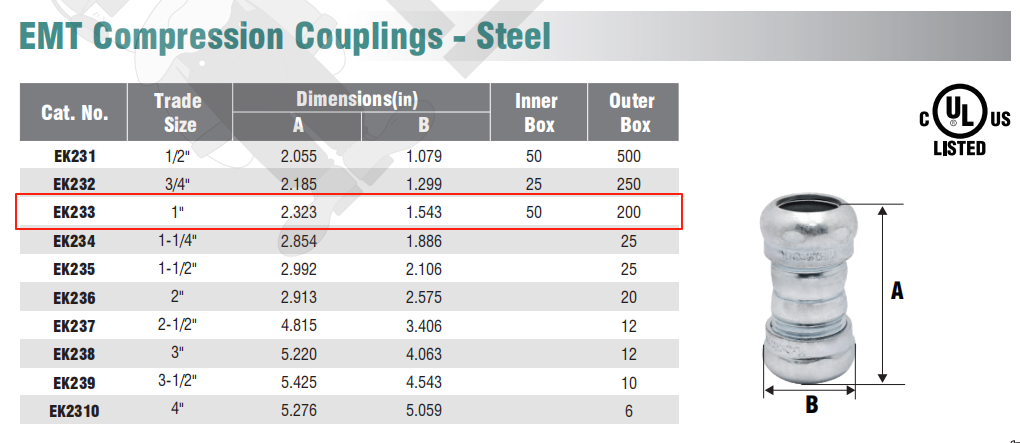 EMT Compression Couplings - Steel

| Cat. No. | Trade Size | Dimensions(in) A | Dimensions(in) B | Inner Box | Outer Box |
|---|---|---|---|---|---|
| EK231 | 1/2" | 2.055 | 1.079 | 50 | 500 |
| EK232 | 3/4" | 2.185 | 1.299 | 25 | 250 |
| EK233 | 1" | 2.323 | 1.543 | 50 | 200 |
| EK234 | 1-1/4" | 2.854 | 1.886 | | 25 |
| EK235 | 1-1/2" | 2.992 | 2.106 | | 25 |
| EK236 | 2" | 2.913 | 2.575 | | 20 |
| EK237 | 2-1/2" | 4.815 | 3.406 | | 12 |
| EK238 | 3" | 5.220 | 4.063 | | 12 |
| EK239 | 3-1/2" | 5.425 | 4.543 | | 10 |
| EK2310 | 4" | 5.276 | 5.059 | | 6 |

C UL US
LISTED

A

B